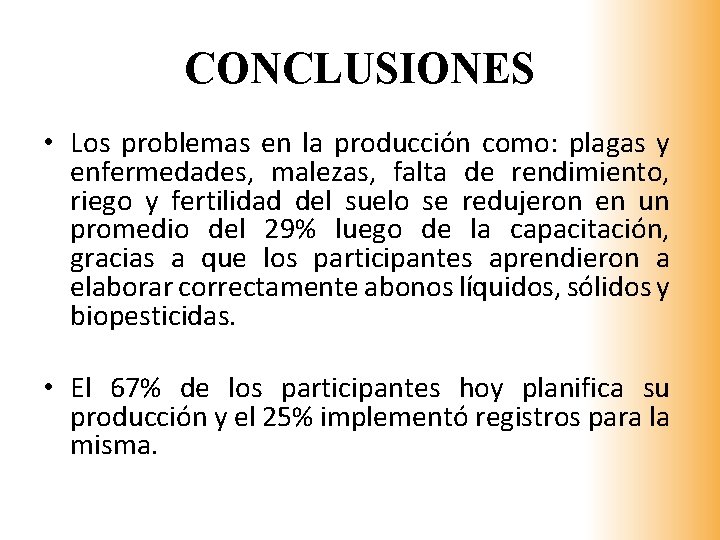 CONCLUSIONES

• Los problemas en la producción como: plagas y enfermedades, malezas, falta de rendimiento, riego y fertilidad del suelo se redujeron en un promedio del 29% luego de la capacitación, gracias a que los participantes aprendieron a elaborar correctamente abonos líquidos, sólidos y biopesticidas.

• El 67% de los participantes hoy planifica su producción y el 25% implementó registros para la misma.